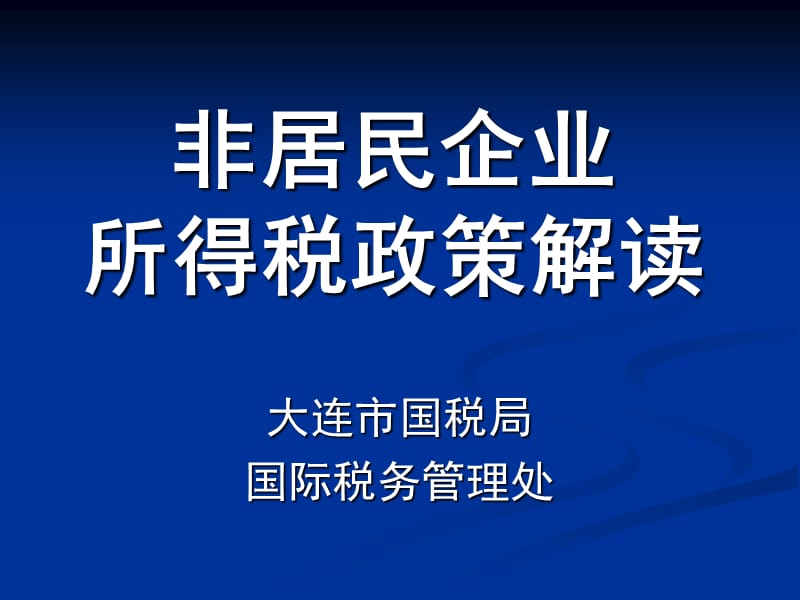 非居民企业
所得税政策解读

大连市国税局
国际税务管理处